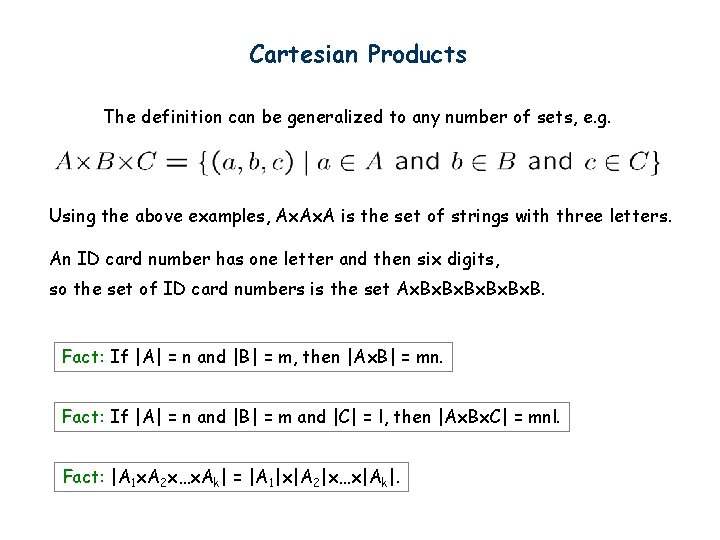 Cartesian Products

The definition can be generalized to any number of sets, e.g.

$A \times B \times C = \{(a, b, c) \mid a \in A \text{ and } b \in B \text{ and } c \in C\}$

Using the above examples, AxAxA is the set of strings with three letters.

An ID card number has one letter and then six digits, so the set of ID card numbers is the set AxBxBxBxBxBxB.

Fact: If |A| = n and |B| = m, then |AxB| = mn.

Fact: If |A| = n and |B| = m and |C| = l, then |AxBxC| = mnl.

Fact: $|A_1 x A_2 x \ldots x A_k| = |A_1| x |A_2| x \ldots x |A_k|$.